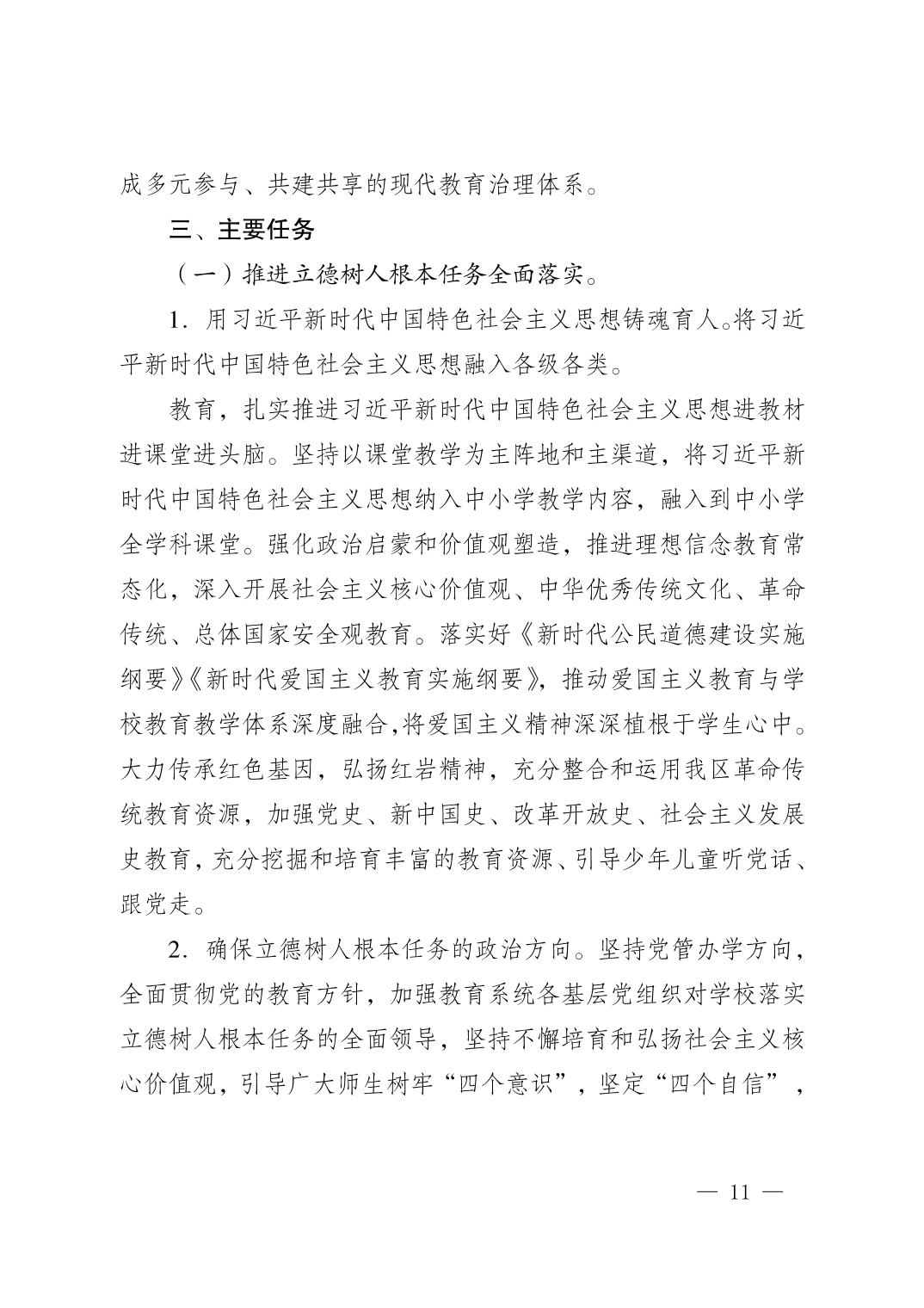 成多元参与、共建共享的现代教育治理体系。

三、主要任务

（一）推进立德树人根本任务全面落实。

1. 用习近平新时代中国特色社会主义思想铸魂育人。将习近平新时代中国特色社会主义思想融入各级各类。

教育，扎实推进习近平新时代中国特色社会主义思想进教材进课堂进头脑。坚持以课堂教学为主阵地和主渠道，将习近平新时代中国特色社会主义思想纳入中小学教学内容，融入到中小学全学科课堂。强化政治启蒙和价值观塑造，推进理想信念教育常态化，深入开展社会主义核心价值观、中华优秀传统文化、革命传统、总体国家安全观教育。落实好《新时代公民道德建设实施纲要》《新时代爱国主义教育实施纲要》，推动爱国主义教育与学校教育教学体系深度融合,将爱国主义精神深深植根于学生心中。大力传承红色基因，弘扬红岩精神，充分整合和运用我区革命传统教育资源，加强党史、新中国史、改革开放史、社会主义发展史教育，充分挖掘和培育丰富的教育资源、引导少年儿童听党话、跟党走。

2. 确保立德树人根本任务的政治方向。坚持党管办学方向，全面贯彻党的教育方针，加强教育系统各基层党组织对学校落实立德树人根本任务的全面领导，坚持不懈培育和弘扬社会主义核心价值观，引导广大师生树牢“四个意识”，坚定“四个自信”，

— 11 —